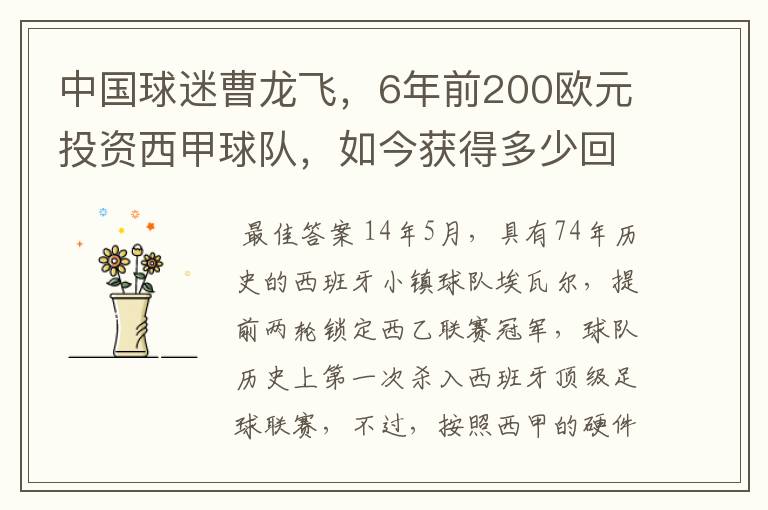 中国球迷曹龙飞，6年前200欧元投资西甲球队，如今获得多少回

最佳答案 14年5月，具有74年历史的西班牙小镇球队埃瓦尔，提前两轮锁定西乙联赛冠军，球队历史上第一次杀入西班牙顶级足球联赛，不过，按照西甲的硬件